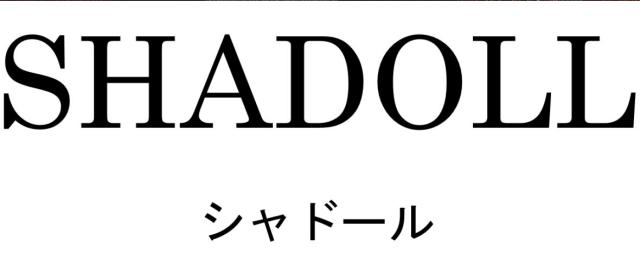 SHADOLL

シャドール